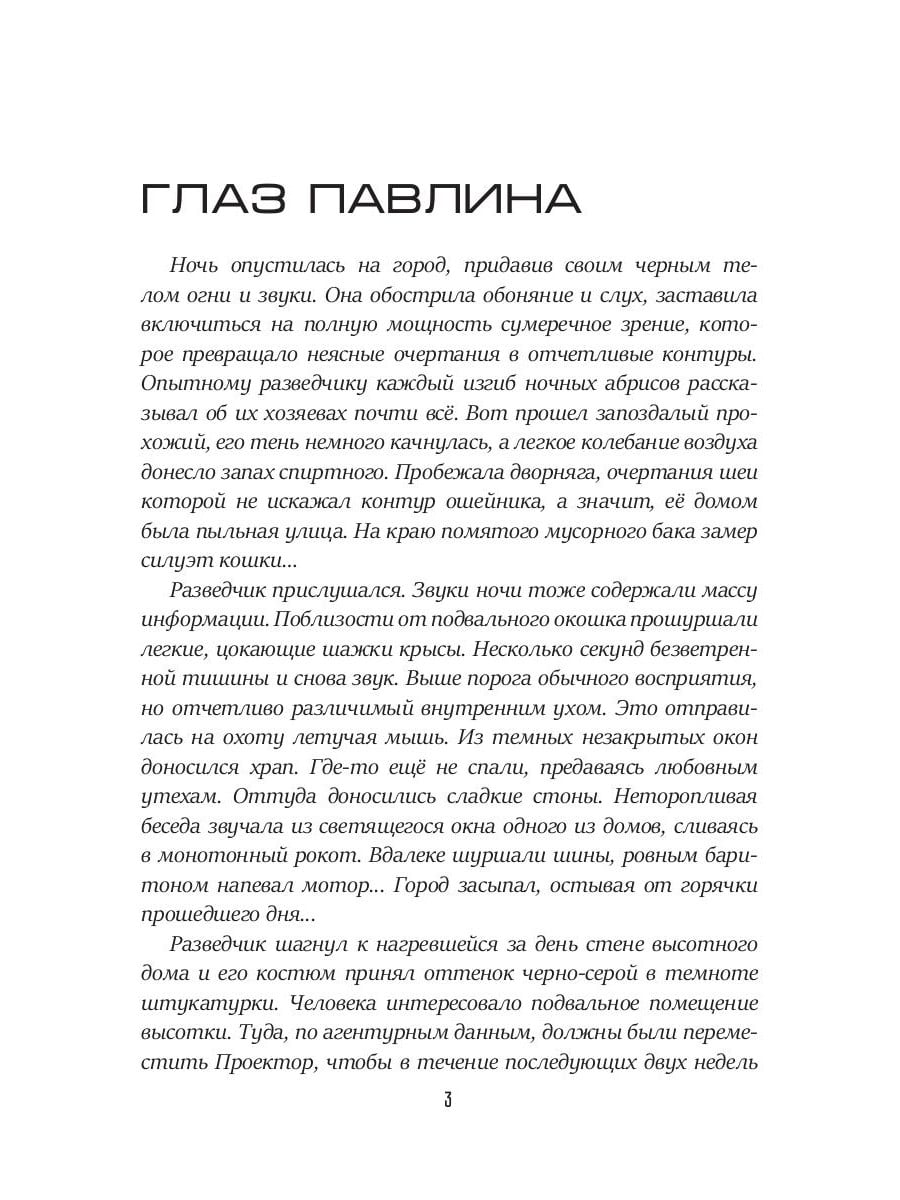 ГЛАЗ ПАВЛИНА

Ночь опустилась на город, придавив своим черным телом огни и звуки. Она обострила обоняние и слух, заставила включиться на полную мощность сумеречное зрение, которое превращало неясные очертания в отчетливые контуры. Опытному разведчику каждый изгиб ночных абрисов рассказывал об их хозяевах почти всё. Вот прошел запоздалый прохожий, его тень немного качнулась, а легкое колебание воздуха донесло запах спиртного. Пробежала дворняга, очертания шеи которой не искажал контур ошейника, а значит, её домом была пыльная улица. На краю помятого мусорного бака замер силуэт кошки...

Разведчик прислушался. Звуки ночи тоже содержали массу информации. Поблизости от подвального окошка прошуршали легкие, цокающие шажки крысы. Несколько секунд безветренной тишины и снова звук. Выше порога обычного восприятия, но отчетливо различимый внутренним ухом. Это отправилась на охоту летучая мышь. Из темных незакрытых окон доносился храп. Где-то ещё не спали, предаваясь любовным утехам. Оттуда доносились сладкие стоны. Неторопливая беседа звучала из светящегося окна одного из домов, сливаясь в монотонный рокот. Вдалеке шуршали шины, ровным баритоном напевал мотор... Город засыпал, остывая от горячки прошедшего дня...

Разведчик шагнул к нагревшейся за день стене высотного дома и его костюм принял оттенок черно-серой в темноте штукатурки. Человека интересовало подвальное помещение высотки. Туда, по агентурным данным, должны были переместить Проектор, чтобы в течение последующих двух недель

3